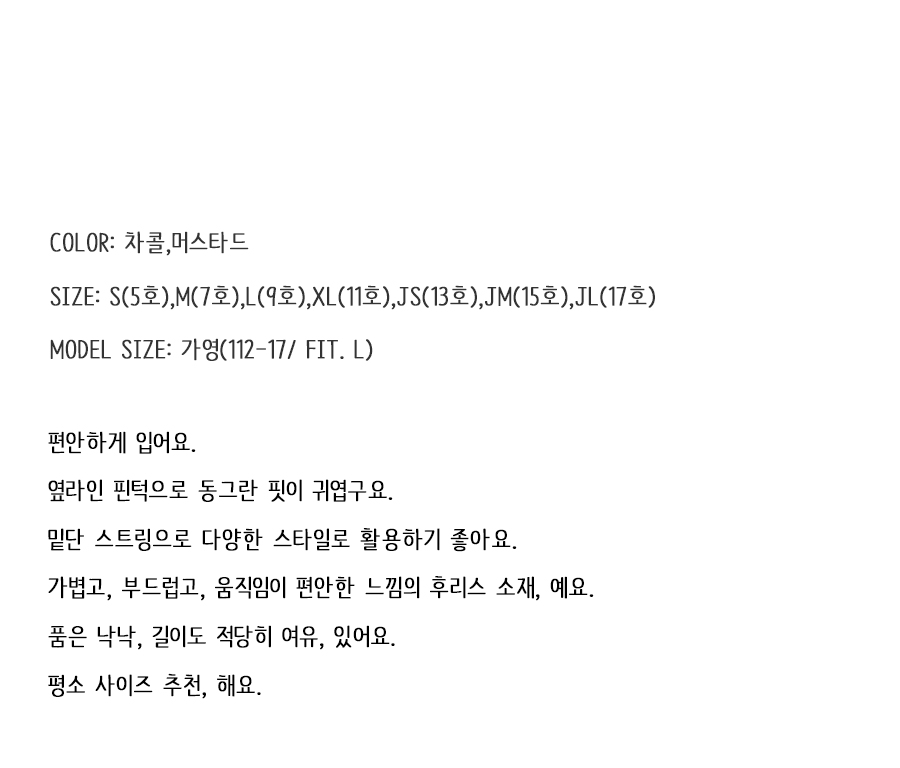 COLOR: 차콜,머스타드

SIZE: S(5호),M(7호),L(9호),XL(11호),JS(13호),JM(15호),JL(17호)

MODEL SIZE: 가영(112-17/ FIT. L)

편안하게 입어요.

옆라인 핀턱으로 동그란 핏이 귀엽구요.

밑단 스트링으로 다양한 스타일로 활용하기 좋아요.

가볍고, 부드럽고, 움직임이 편안한 느낌의 후리스 소재, 예요.

품은 낙낙, 길이도 적당히 여유, 있어요.

평소 사이즈 추천, 해요.